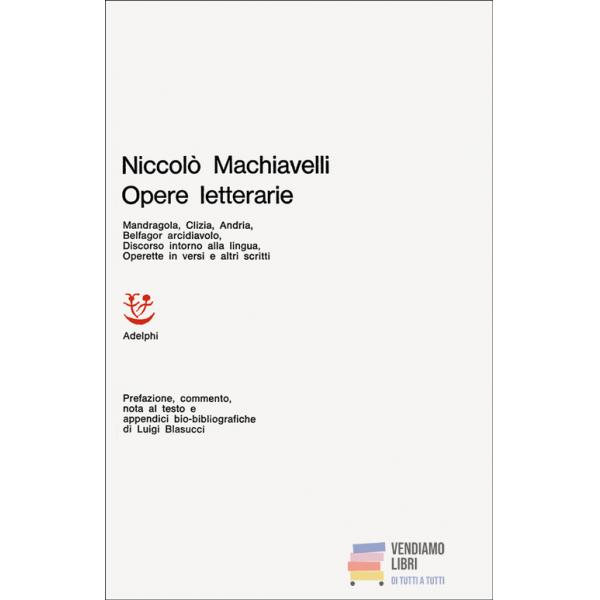 Niccolò Machiavelli
Opere letterarie

Mandragola, Clizia, Andria, Belfagor arcidiavolo, Discorso intorno alla lingua, Operette in versi e altri scritti

Adelphi

Prefazione, commento, nota al testo e appendici bio-bibliografiche di Luigi Blasucci

VENDIAMO LIBRI
DI TUTTI A TUTTI